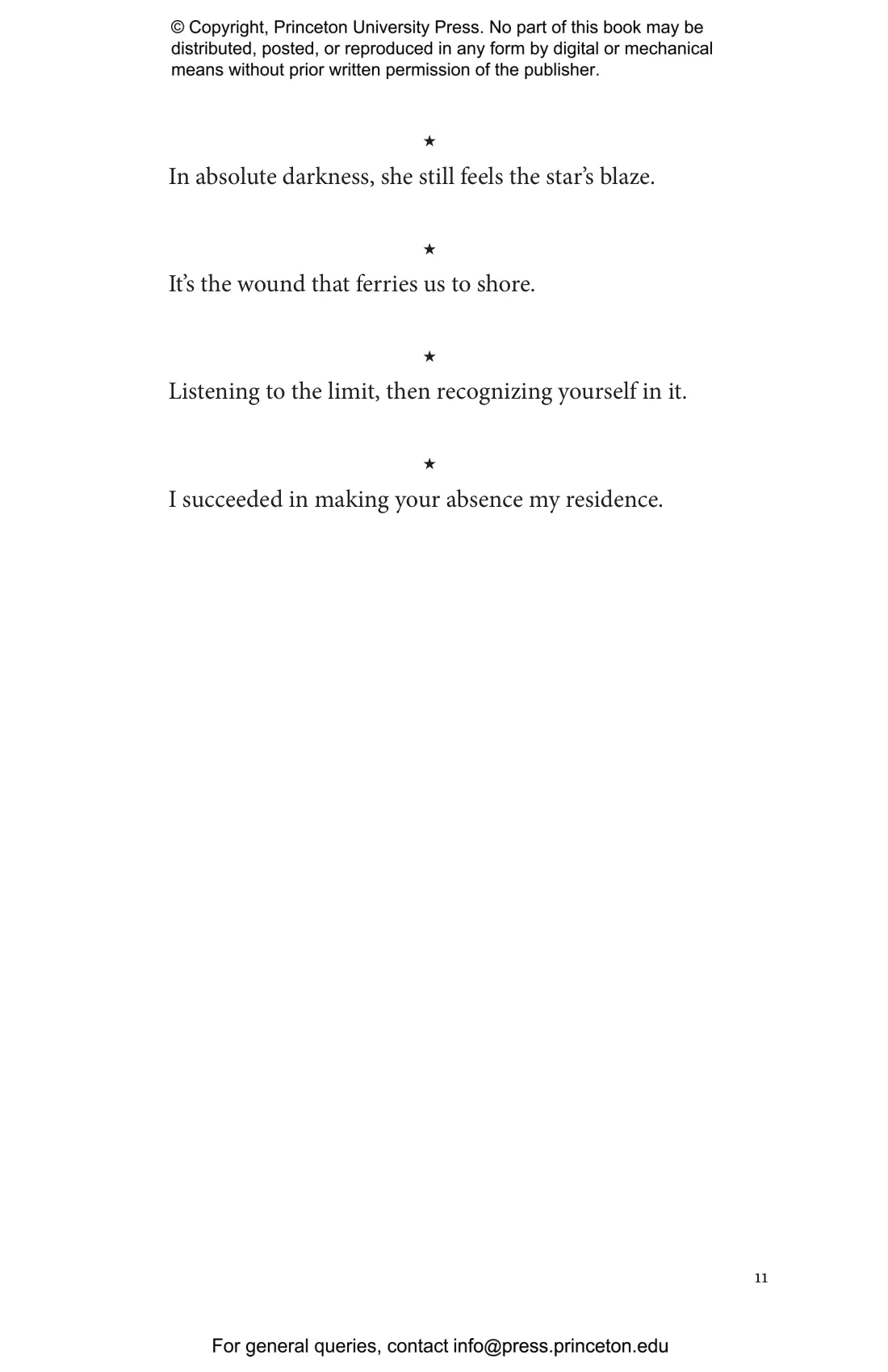 © Copyright, Princeton University Press. No part of this book may be distributed, posted, or reproduced in any form by digital or mechanical means without prior written permission of the publisher.

★

In absolute darkness, she still feels the star's blaze.

★

It's the wound that ferries us to shore.

★

Listening to the limit, then recognizing yourself in it.

★

I succeeded in making your absence my residence.

11

For general queries, contact info@press.princeton.edu